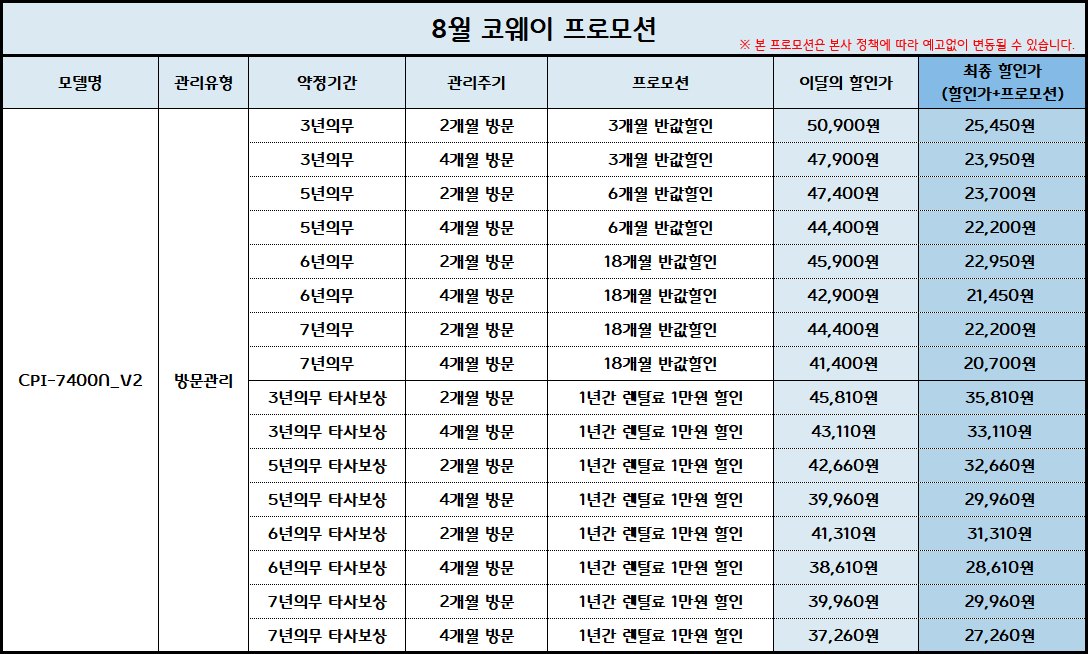 8월 코웨이 프로모션

※ 본 프로모션은 본사 정책에 따라 예고없이 변동될 수 있습니다.

| 모델명 | 관리유형 | 약정기간 | 관리주기 | 프로모션 | 이달의 할인가 | 최종 할인가 (할인가+프로모션) |
|---|---|---|---|---|---|---|
| CPI-7400N_V2 | 방문관리 | 3년의무 | 2개월 방문 | 3개월 반값할인 | 50,900원 | 25,450원 |
| | | 3년의무 | 4개월 방문 | 3개월 반값할인 | 47,900원 | 23,950원 |
| | | 5년의무 | 2개월 방문 | 6개월 반값할인 | 47,400원 | 23,700원 |
| | | 5년의무 | 4개월 방문 | 6개월 반값할인 | 44,400원 | 22,200원 |
| | | 6년의무 | 2개월 방문 | 18개월 반값할인 | 45,900원 | 22,950원 |
| | | 6년의무 | 4개월 방문 | 18개월 반값할인 | 42,900원 | 21,450원 |
| | | 7년의무 | 2개월 방문 | 18개월 반값할인 | 44,400원 | 22,200원 |
| | | 7년의무 | 4개월 방문 | 18개월 반값할인 | 41,400원 | 20,700원 |
| | | 3년의무 타사보상 | 2개월 방문 | 1년간 렌탈료 1만원 할인 | 45,810원 | 35,810원 |
| | | 3년의무 타사보상 | 4개월 방문 | 1년간 렌탈료 1만원 할인 | 43,110원 | 33,110원 |
| | | 5년의무 타사보상 | 2개월 방문 | 1년간 렌탈료 1만원 할인 | 42,660원 | 32,660원 |
| | | 5년의무 타사보상 | 4개월 방문 | 1년간 렌탈료 1만원 할인 | 39,960원 | 29,960원 |
| | | 6년의무 타사보상 | 2개월 방문 | 1년간 렌탈료 1만원 할인 | 41,310원 | 31,310원 |
| | | 6년의무 타사보상 | 4개월 방문 | 1년간 렌탈료 1만원 할인 | 38,610원 | 28,610원 |
| | | 7년의무 타사보상 | 2개월 방문 | 1년간 렌탈료 1만원 할인 | 39,960원 | 29,960원 |
| | | 7년의무 타사보상 | 4개월 방문 | 1년간 렌탈료 1만원 할인 | 37,260원 | 27,260원 |